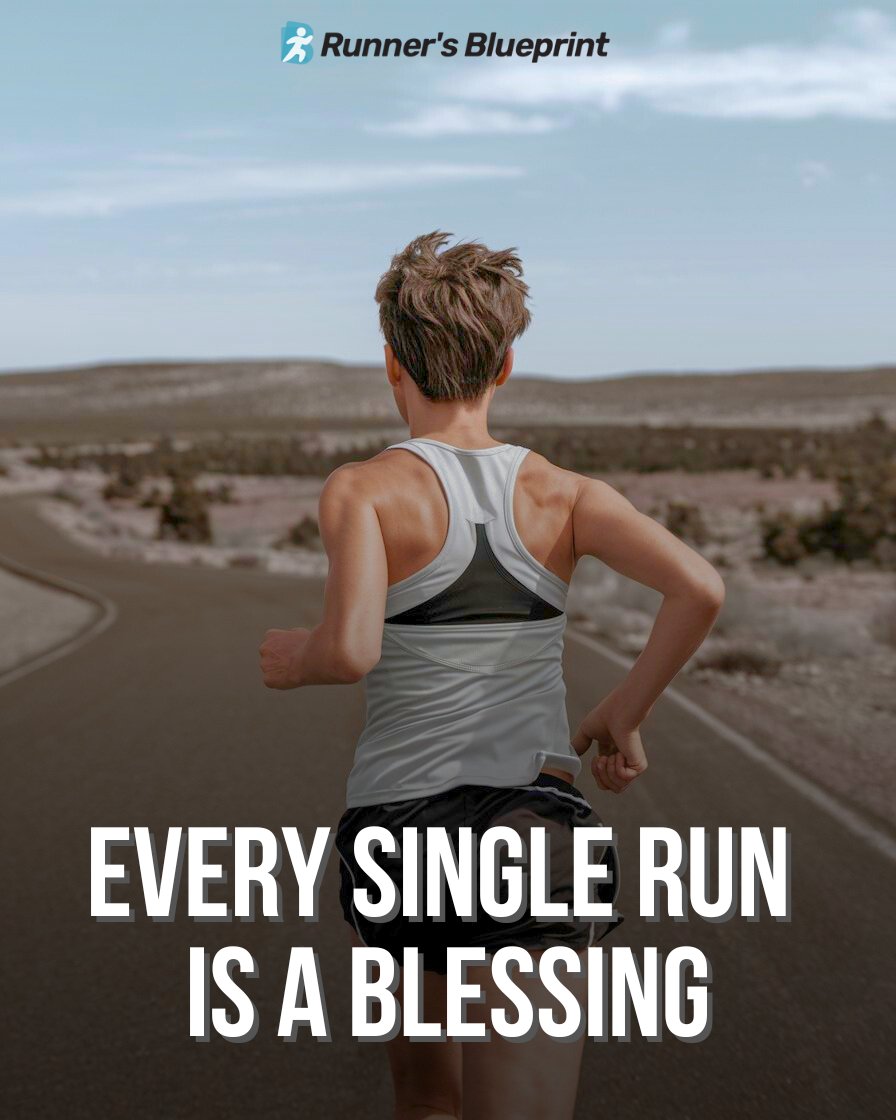 Runner's Blueprint

EVERY SINGLE RUN IS A BLESSING